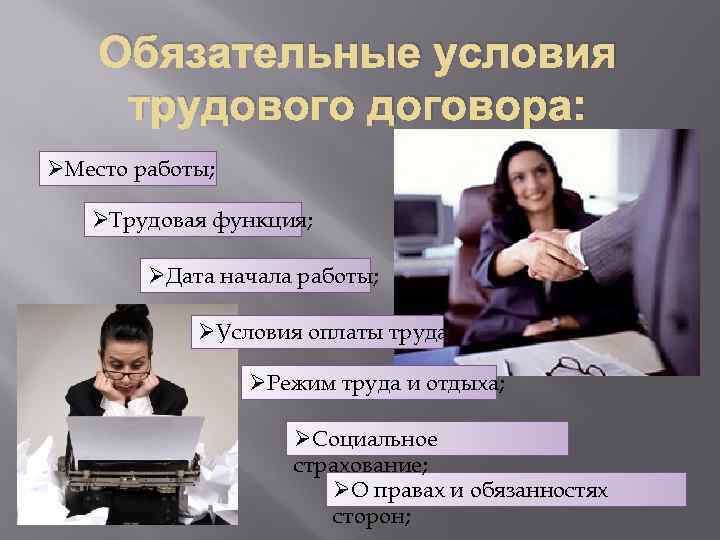 Обязательные условия трудового договора:

➢Место работы;

➢Трудовая функция;

➢Дата начала работы;

➢Условия оплаты труда

➢Режим труда и отдыха;

➢Социальное страхование;

➢О правах и обязанностях сторон;